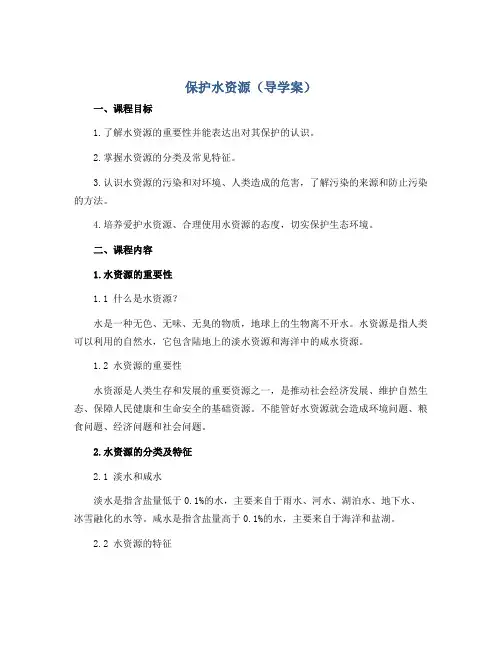 保护水资源（导学案）

一、课程目标

1. 了解水资源的重要性并能表达出对其保护的认识。

2. 掌握水资源的分类及常见特征。

3. 认识水资源的污染和对环境、人类造成的危害，了解污染的来源和防止污染的方法。

4. 培养爱护水资源、合理使用水资源的态度，切实保护生态环境。

二、课程内容

1. 水资源的重要性

1.1 什么是水资源？

水是一种无色、无味、无臭的物质，地球上的生物离不开水。水资源是指人类可以利用的自然水，它包含陆地上的淡水资源和海洋中的咸水资源。

1.2 水资源的重要性

水资源是人类生存和发展的重要资源之一，是推动社会经济发展、维护自然生态、保障人民健康和生命安全的基础资源。不能管好水资源就会造成环境问题、粮食问题、经济问题和社会问题。

2. 水资源的分类及特征

2.1 淡水和咸水

淡水是指含盐量低于 0.1%的水，主要来自于雨水、河水、湖泊水、地下水、冰雪融化的水等。咸水是指含盐量高于 0.1%的水，主要来自于海洋和盐湖。

2.2 水资源的特征